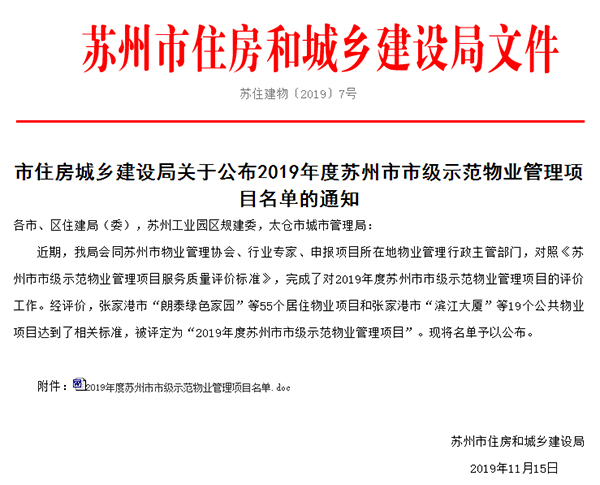 苏州市住房和城乡建设局文件

苏住建物〔2019〕7号

市住房城乡建设局关于公布2019年度苏州市市级示范物业管理项目名单的通知

各市、区住建局（委），苏州工业园区规建委，太仓市城市管理局：

近期，我局会同苏州市物业管理协会、行业专家、申报项目所在地物业管理行政主管部门，对照《苏州市市级示范物业管理项目服务质量评价标准》，完成了对2019年度苏州市市级示范物业管理项目的评价工作。经评价，张家港市“朗泰绿色家园”等55个居住物业项目和张家港市“滨江大厦”等19个公共物业项目达到了相关标准，被评定为“2019年度苏州市市级示范物业管理项目”。现将名单予以公布。

附件：2019年度苏州市市级示范物业管理项目名单.doc

苏州市住房和城乡建设局

2019年11月15日